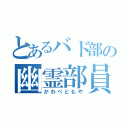 とあるバド部の
幽霊部員
かわべともや